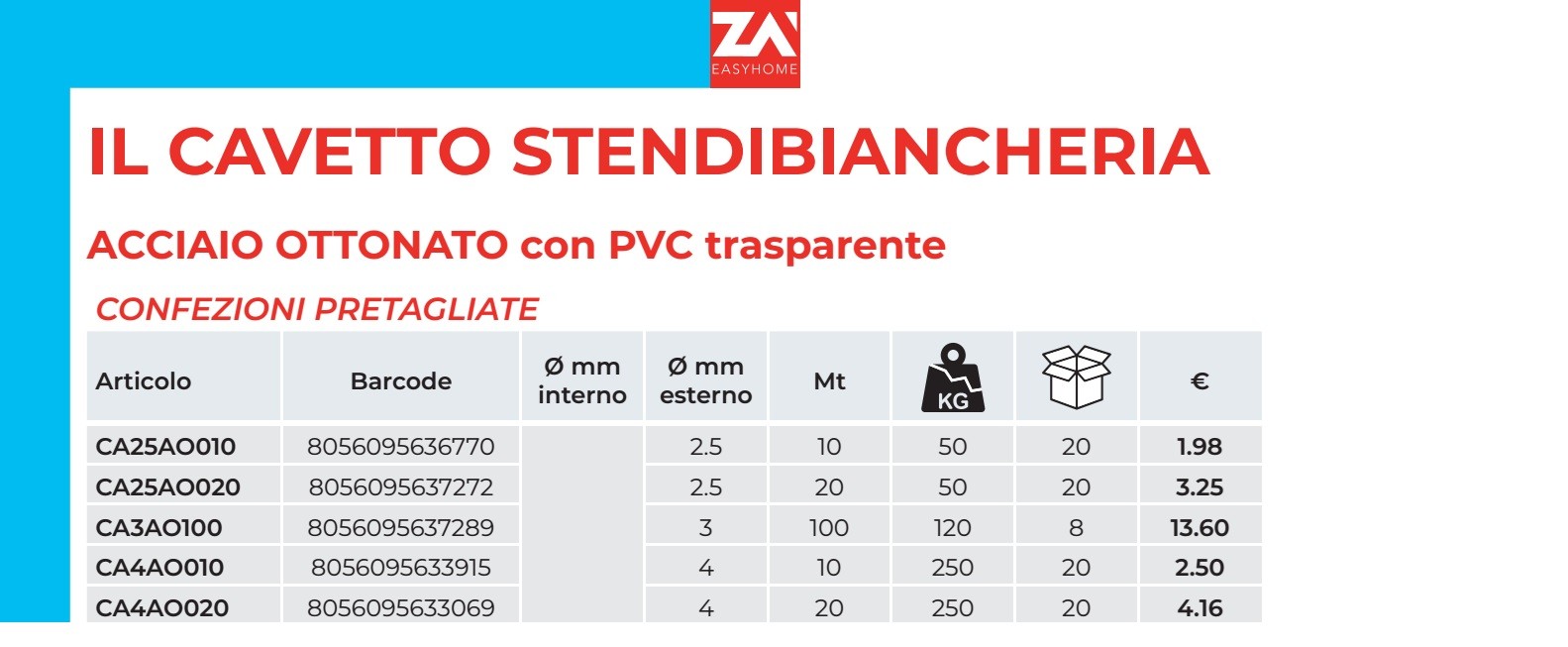 ZA
EASYHOME

IL CAVETTO STENDIBIANCHERIA

ACCIAIO OTTONATO con PVC trasparente

CONFEZIONI PRETAGLIATE

| Articolo | Barcode | Ø mm interno | Ø mm esterno | Mt | KG |  | € |
|---|---|---|---|---|---|---|---|
| CA25AO010 | 8056095636770 |  | 2.5 | 10 | 50 | 20 | 1.98 |
| CA25AO020 | 8056095637272 |  | 2.5 | 20 | 50 | 20 | 3.25 |
| CA3AO100 | 8056095637289 |  | 3 | 100 | 120 | 8 | 13.60 |
| CA4AO010 | 8056095633915 |  | 4 | 10 | 250 | 20 | 2.50 |
| CA4AO020 | 8056095633069 |  | 4 | 20 | 250 | 20 | 4.16 |